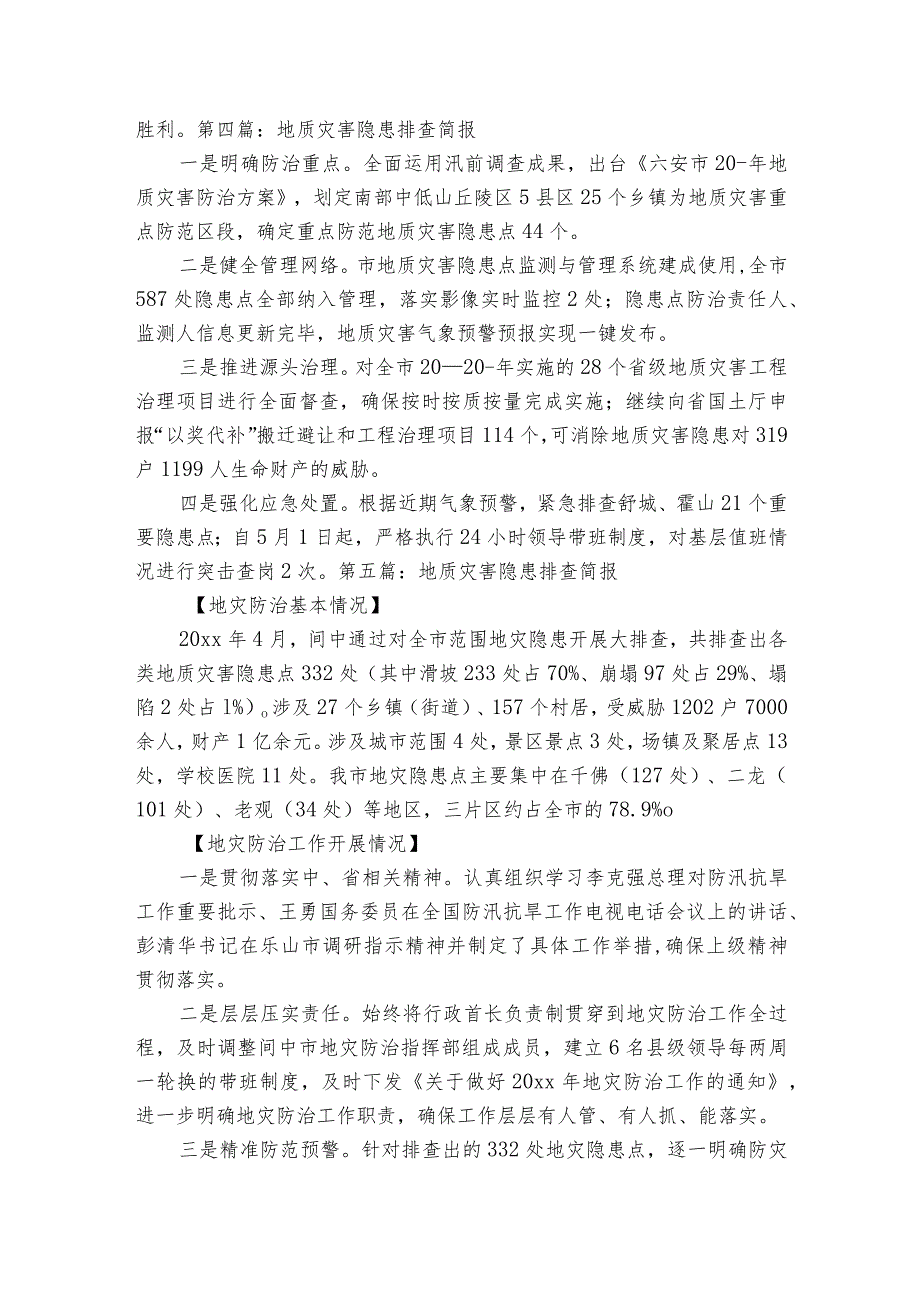 胜利。第四篇：地质灾害隐患排查简报

一是明确防治重点。全面运用汛前调查成果，出台《六安市20-年地质灾害防治方案》，划定南部中低山丘陵区5县区25个乡镇为地质灾害重点防范区段，确定重点防范地质灾害隐患点44个。

二是健全管理网络。市地质灾害隐患点监测与管理系统建成使用,全市587处隐患点全部纳入管理，落实影像实时监控2处；隐患点防治责任人、监测人信息更新完毕，地质灾害气象预警预报实现一键发布。

三是推进源头治理。对全市20—20-年实施的28个省级地质灾害工程治理项目进行全面督查，确保按时按质按量完成实施；继续向省国土厅申报“以奖代补”搬迁避让和工程治理项目114个,可消除地质灾害隐患对319户1199人生命财产的威胁。

四是强化应急处置。根据近期气象预警，紧急排查舒城、霍山21个重要隐患点；自5月1日起，严格执行24小时领导带班制度，对基层值班情况进行突击查岗2次。第五篇：地质灾害隐患排查简报

【地灾防治基本情况】

20xx年4月，间中通过对全市范围地灾隐患开展大排查，共排查出各类地质灾害隐患点332处（其中滑坡233处占70%、崩塌97处占29%、塌陷2处占1%）。涉及27个乡镇（街道）、157个村居，受威胁1202户7000余人，财产1亿余元。涉及城市范围4处，景区景点3处，场镇及聚居点13处，学校医院11处。我市地灾隐患点主要集中在千佛（127处）、二龙（101处）、老观（34处）等地区，三片区约占全市的78.9%o

【地灾防治工作开展情况】

一是贯彻落实中、省相关精神。认真组织学习李克强总理对防汛抗旱工作重要批示、王勇国务委员在全国防汛抗旱工作电视电话会议上的讲话、彭清华书记在乐山市调研指示精神并制定了具体工作举措，确保上级精神贯彻落实。

二是层层压实责任。始终将行政首长负责制贯穿到地灾防治工作全过程，及时调整间中市地灾防治指挥部组成成员，建立6名县级领导每两周一轮换的带班制度，及时下发《关于做好20xx年地灾防治工作的通知》，进一步明确地灾防治工作职责，确保工作层层有人管、有人抓、能落实。

三是精准防范预警。针对排查出的332处地灾隐患点，逐一明确防灾